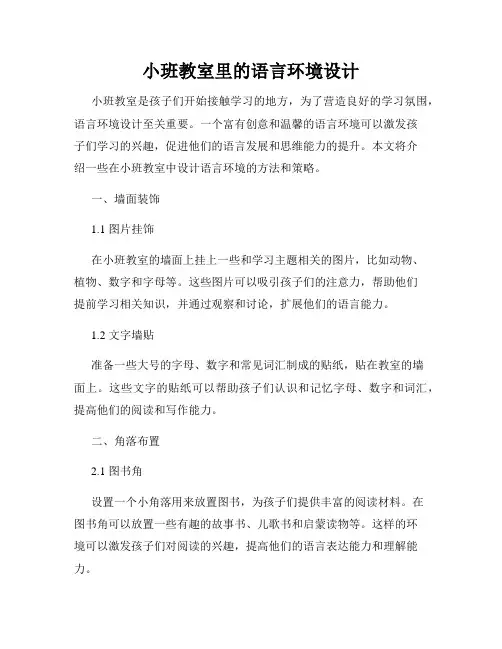 小班教室里的语言环境设计

小班教室是孩子们开始接触学习的地方，为了营造良好的学习氛围，语言环境设计至关重要。一个富有创意和温馨的语言环境可以激发孩子们学习的兴趣，促进他们的语言发展和思维能力的提升。本文将介绍一些在小班教室中设计语言环境的方法和策略。

一、墙面装饰

1.1 图片挂饰

在小班教室的墙面上挂上一些和学习主题相关的图片，比如动物、植物、数字和字母等。这些图片可以吸引孩子们的注意力，帮助他们提前学习相关知识，并通过观察和讨论，扩展他们的语言能力。

1.2 文字墙贴

准备一些大号的字母、数字和常见词汇制成的贴纸，贴在教室的墙面上。这些文字的贴纸可以帮助孩子们认识和记忆字母、数字和词汇，提高他们的阅读和写作能力。

二、角落布置

2.1 图书角

设置一个小角落用来放置图书，为孩子们提供丰富的阅读材料。在图书角可以放置一些有趣的故事书、儿歌书和启蒙读物等。这样的环境可以激发孩子们对阅读的兴趣，提高他们的语言表达能力和理解能力。